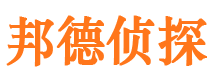 邦德侦探